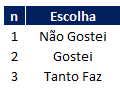 | n | Escolha |
|---|---|
| 1 | Não Gostei |
| 2 | Gostei |
| 3 | Tanto Faz |